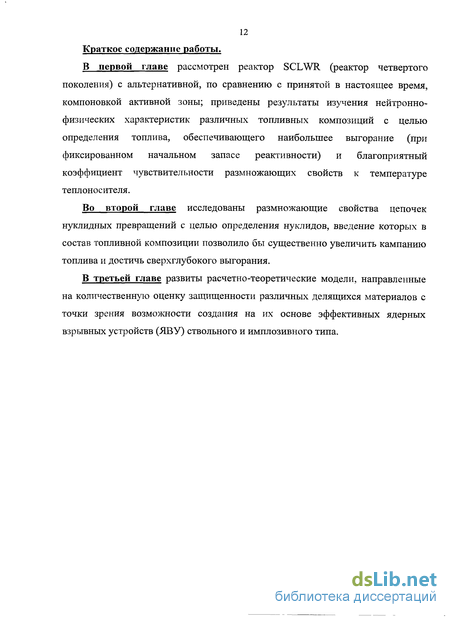 12

Краткое содержание работы.

В первой главе рассмотрен реактор SCLWR (реактор четвертого поколения) с альтернативной, по сравнению с принятой в настоящее время, компоновкой активной зоны; приведены результаты изучения нейтронно-физических характеристик различных топливных композиций с целью определения топлива, обеспечивающего наибольшее выгорание (при фиксированном начальном запасе реактивности) и благоприятный коэффициент чувствительности размножающих свойств к температуре теплоносителя.

Во второй главе исследованы размножающие свойства цепочек нуклидных превращений с целью определения нуклидов, введение которых в состав топливной композиции позволило бы существенно увеличить кампанию топлива и достичь сверхглубокого выгорания.

В третьей главе развиты расчетно-теоретические модели, направленные на количественную оценку защищенности различных делящихся материалов с точки зрения возможности создания на их основе эффективных ядерных взрывных устройств (ЯВУ) ствольного и имплозивного типа.

dsLib.net
библиотека диссертаций